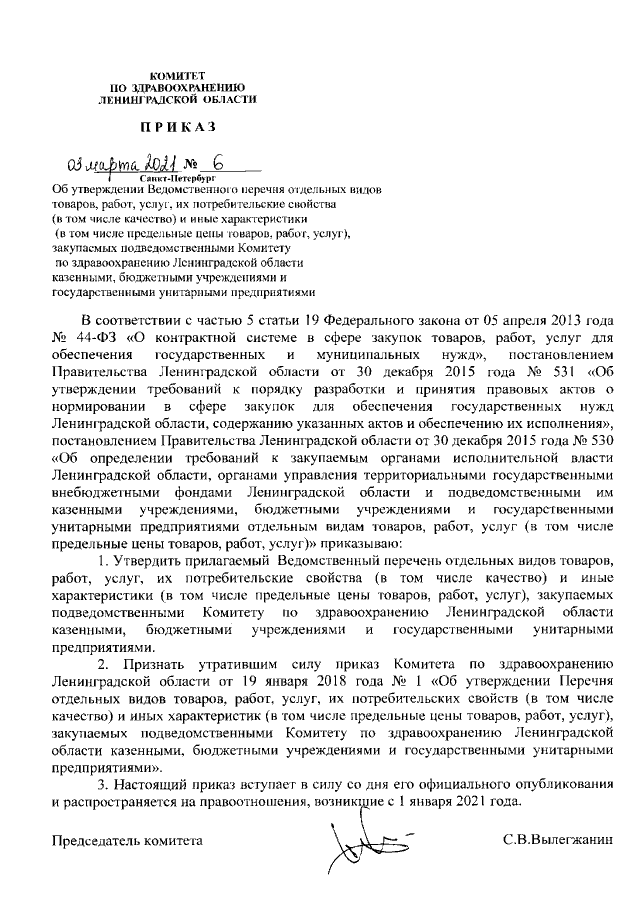 КОМИТЕТ
ПО ЗДРАВООХРАНЕНИЮ
ЛЕНИНГРАДСКОЙ ОБЛАСТИ

ПРИКАЗ

03 марта 2021 № 6
Санкт-Петербург

Об утверждении Ведомственного перечня отдельных видов товаров, работ, услуг, их потребительские свойства (в том числе качество) и иные характеристики (в том числе предельные цены товаров, работ, услуг), закупаемых подведомственными Комитету по здравоохранению Ленинградской области казенными, бюджетными учреждениями и государственными унитарными предприятиями

В соответствии с частью 5 статьи 19 Федерального закона от 05 апреля 2013 года № 44-ФЗ «О контрактной системе в сфере закупок товаров, работ, услуг для обеспечения государственных и муниципальных нужд», постановлением Правительства Ленинградской области от 30 декабря 2015 года № 531 «Об утверждении требований к порядку разработки и принятия правовых актов о нормировании в сфере закупок для обеспечения государственных нужд Ленинградской области, содержанию указанных актов и обеспечению их исполнения», постановлением Правительства Ленинградской области от 30 декабря 2015 года № 530 «Об определении требований к закупаемым органами исполнительной власти Ленинградской области, органами управления территориальными государственными внебюджетными фондами Ленинградской области и подведомственными им казенными учреждениями, бюджетными учреждениями и государственными унитарными предприятиями отдельным видам товаров, работ, услуг (в том числе предельные цены товаров, работ, услуг)» приказываю:

1. Утвердить прилагаемый Ведомственный перечень отдельных видов товаров, работ, услуг, их потребительские свойства (в том числе качество) и иные характеристики (в том числе предельные цены товаров, работ, услуг), закупаемых подведомственными Комитету по здравоохранению Ленинградской области казенными, бюджетными учреждениями и государственными унитарными предприятиями.

2. Признать утратившим силу приказ Комитета по здравоохранению Ленинградской области от 19 января 2018 года № 1 «Об утверждении Перечня отдельных видов товаров, работ, услуг, их потребительских свойств (в том числе качество) и иных характеристик (в том числе предельные цены товаров, работ, услуг), закупаемых подведомственными Комитету по здравоохранению Ленинградской области казенными, бюджетными учреждениями и государственными унитарными предприятиями».

3. Настоящий приказ вступает в силу со дня его официального опубликования и распространяется на правоотношения, возникшие с 1 января 2021 года.

Председатель комитета С.В.Вылегжанин